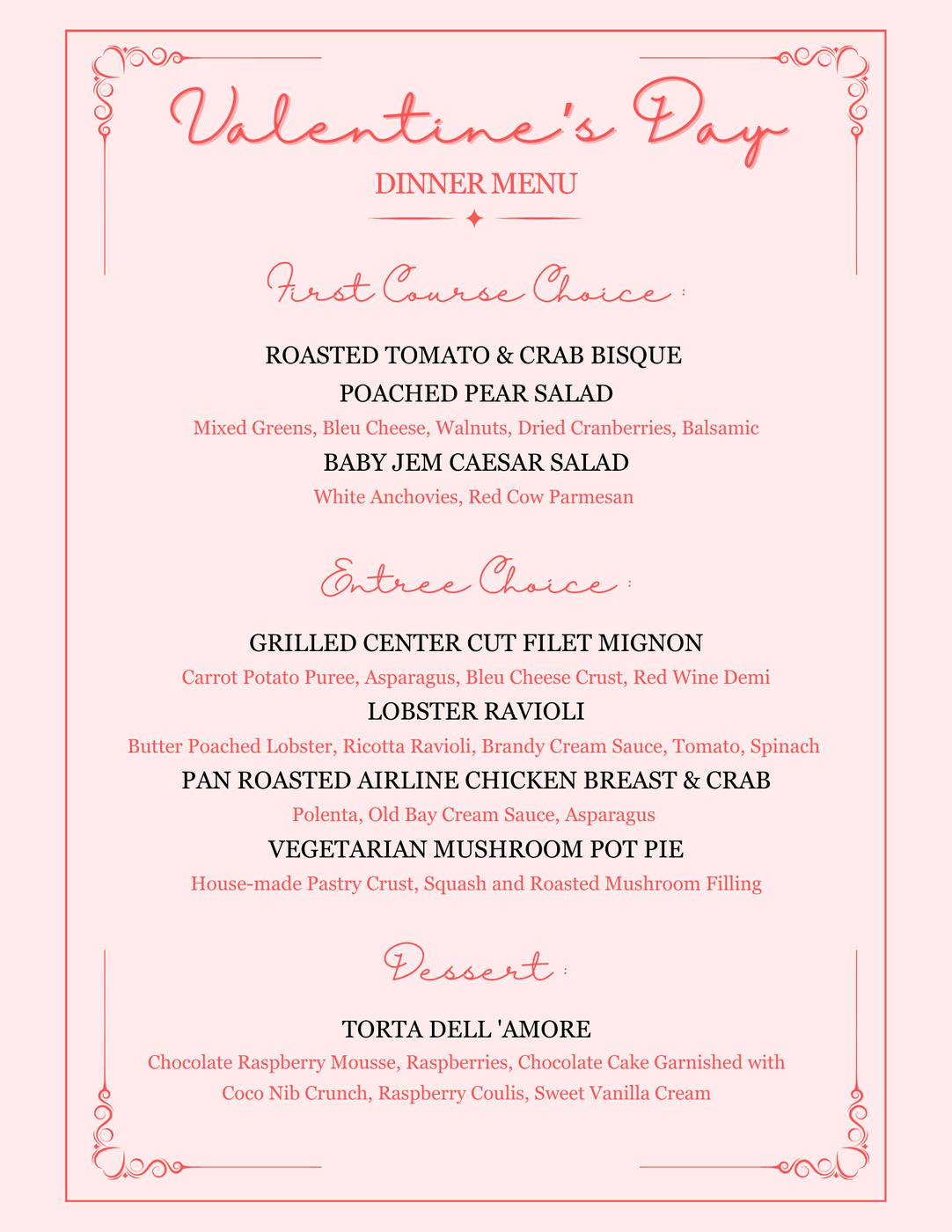 Valentine's Day

DINNER MENU

First Course Choice :

ROASTED TOMATO & CRAB BISQUE

POACHED PEAR SALAD

Mixed Greens, Bleu Cheese, Walnuts, Dried Cranberries, Balsamic

BABY JEM CAESAR SALAD

White Anchovies, Red Cow Parmesan

Entree Choice :

GRILLED CENTER CUT FILET MIGNON

Carrot Potato Puree, Asparagus, Bleu Cheese Crust, Red Wine Demi

LOBSTER RAVIOLI

Butter Poached Lobster, Ricotta Ravioli, Brandy Cream Sauce, Tomato, Spinach

PAN ROASTED AIRLINE CHICKEN BREAST & CRAB

Polenta, Old Bay Cream Sauce, Asparagus

VEGETARIAN MUSHROOM POT PIE

House-made Pastry Crust, Squash and Roasted Mushroom Filling

Dessert :

TORTA DELL 'AMORE

Chocolate Raspberry Mousse, Raspberries, Chocolate Cake Garnished with Coco Nib Crunch, Raspberry Coulis, Sweet Vanilla Cream